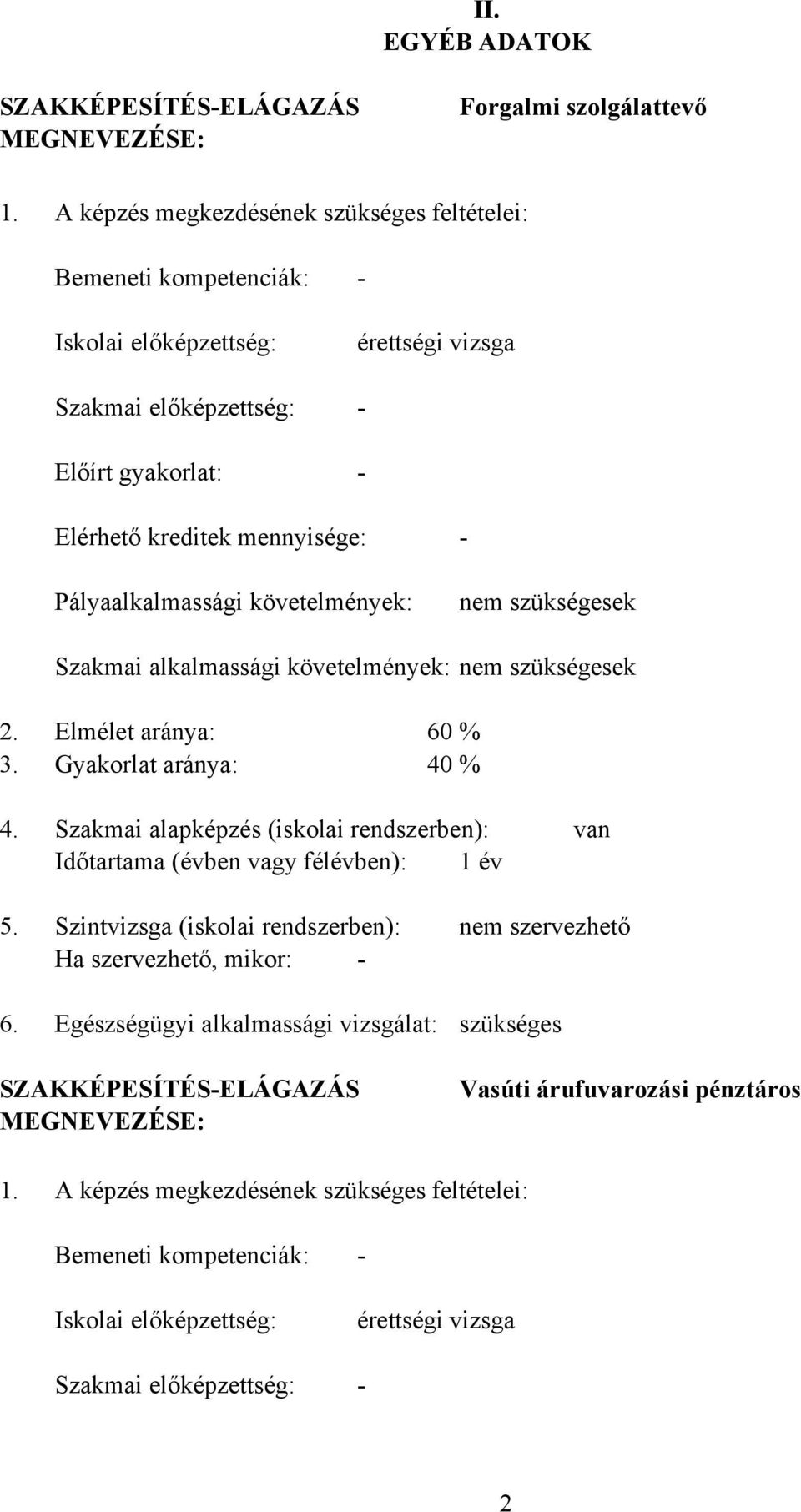 II.
EGYÉB ADATOK

SZAKKÉPESÍTÉS-ELÁGAZÁS MEGNEVEZÉSE: Forgalmi szolgálattevő

1. A képzés megkezdésének szükséges feltételei:

Bemeneti kompetenciák: -

Iskolai előképzettség: érettségi vizsga

Szakmai előképzettség: -

Előírt gyakorlat: -

Elérhető kreditek mennyisége: -

Pályaalkalmassági követelmények: nem szükségesek

Szakmai alkalmassági követelmények: nem szükségesek

2. Elmélet aránya: 60 %
3. Gyakorlat aránya: 40 %

4. Szakmai alapképzés (iskolai rendszerben): van
Időtartama (évben vagy félévben): 1 év

5. Szintvizsga (iskolai rendszerben): nem szervezhető
Ha szervezhető, mikor: -

6. Egészségügyi alkalmassági vizsgálat: szükséges

SZAKKÉPESÍTÉS-ELÁGAZÁS MEGNEVEZÉSE: Vasúti árufuvarozási pénztáros

1. A képzés megkezdésének szükséges feltételei:

Bemeneti kompetenciák: -

Iskolai előképzettség: érettségi vizsga

Szakmai előképzettség: -

2